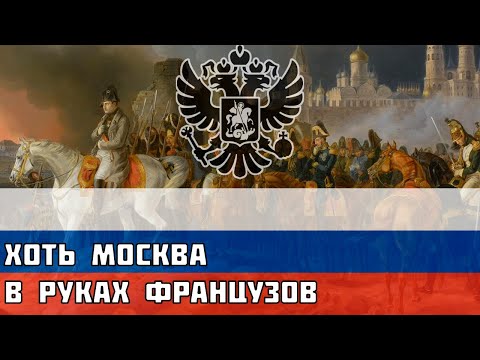 ХОТЬ МОСКВА
В РУКАХ ФРАНЦУЗОВ